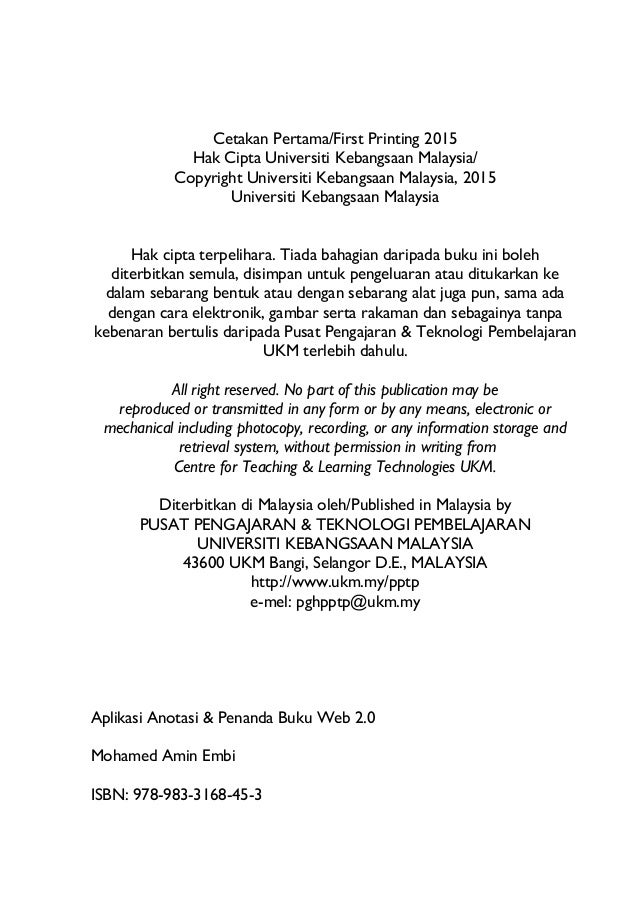 Cetakan Pertama/First Printing 2015
Hak Cipta Universiti Kebangsaan Malaysia/
Copyright Universiti Kebangsaan Malaysia, 2015
Universiti Kebangsaan Malaysia

Hak cipta terpelihara. Tiada bahagian daripada buku ini boleh diterbitkan semula, disimpan untuk pengeluaran atau ditukarkan ke dalam sebarang bentuk atau dengan sebarang alat juga pun, sama ada dengan cara elektronik, gambar serta rakaman dan sebagainya tanpa kebenaran bertulis daripada Pusat Pengajaran & Teknologi Pembelajaran UKM terlebih dahulu.

All right reserved. No part of this publication may be reproduced or transmitted in any form or by any means, electronic or mechanical including photocopy, recording, or any information storage and retrieval system, without permission in writing from Centre for Teaching & Learning Technologies UKM.

Diterbitkan di Malaysia oleh/Published in Malaysia by
PUSAT PENGAJARAN & TEKNOLOGI PEMBELAJARAN
UNIVERSITI KEBANGSAAN MALAYSIA
43600 UKM Bangi, Selangor D.E., MALAYSIA
http://www.ukm.my/pptp
e-mel: pghpptp@ukm.my

Aplikasi Anotasi & Penanda Buku Web 2.0

Mohamed Amin Embi

ISBN: 978-983-3168-45-3